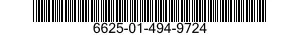 6625-01-494-9724